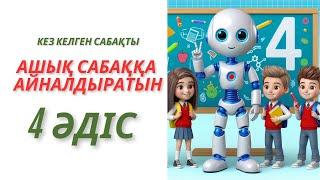 КЕЗ КЕЛГЕН САБАҚТЫ

АШЫҚ САБАҚҚА АЙНАЛДЫРАТЫН

4 ӘДІС

4